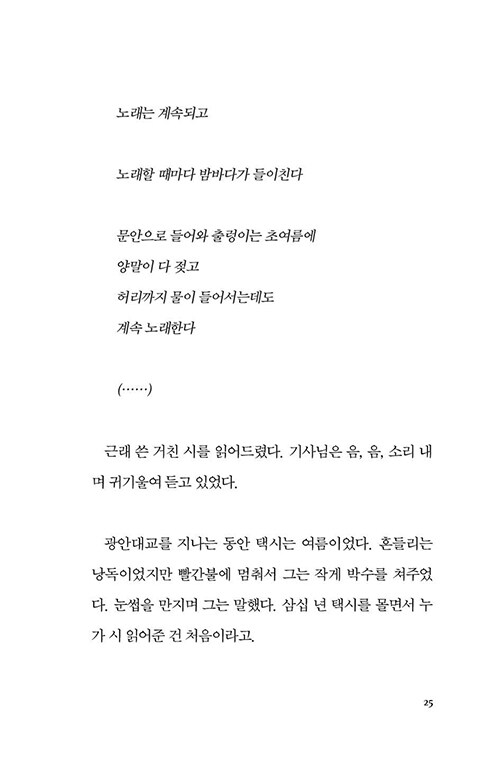 노래는 계속되고

노래할 때마다 밤바다가 들이친다

문안으로 들어와 출렁이는 초여름에
양말이 다 젖고
허리까지 물이 들어서는데도
계속 노래한다

(……)

근래 쓴 거친 시를 읽어드렸다. 기사님은 음, 음, 소리 내며 귀기울여 듣고 있었다.

광안대교를 지나는 동안 택시는 여름이었다. 흔들리는 낭독이었지만 빨간불에 멈춰서 그는 작게 박수를 쳐주었다. 눈썹을 만지며 그는 말했다. 삼십 년 택시를 몰면서 누가 시 읽어준 건 처음이라고.

25